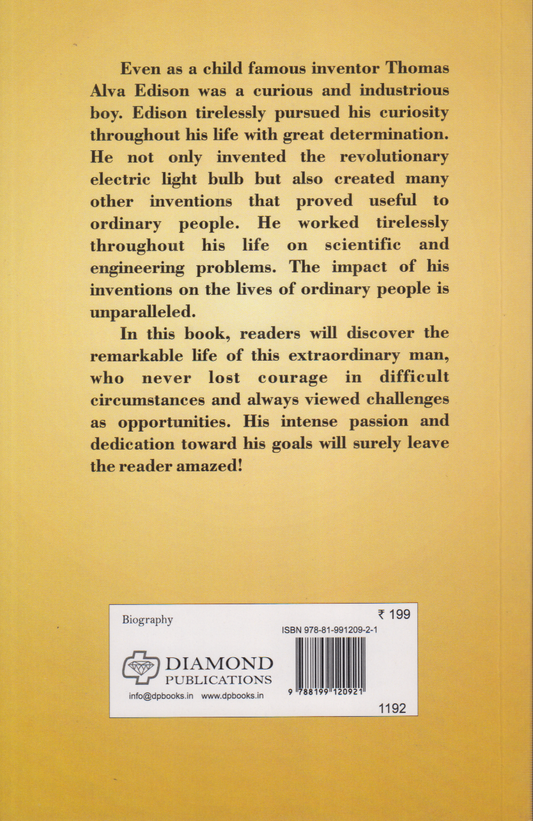 Even as a child famous inventor Thomas Alva Edison was a curious and industrious boy. Edison tirelessly pursued his curiosity throughout his life with great determination. He not only invented the revolutionary electric light bulb but also created many other inventions that proved useful to ordinary people. He worked tirelessly throughout his life on scientific and engineering problems. The impact of his inventions on the lives of ordinary people is unparalleled.

In this book, readers will discover the remarkable life of this extraordinary man, who never lost courage in difficult circumstances and always viewed challenges as opportunities. His intense passion and dedication toward his goals will surely leave the reader amazed!

Biography

₹ 199

ISBN 978-81-991209-2-1

DIAMOND
PUBLICATIONS

info@dpbooks.in www.dpbooks.in

9 788199 120921

1192